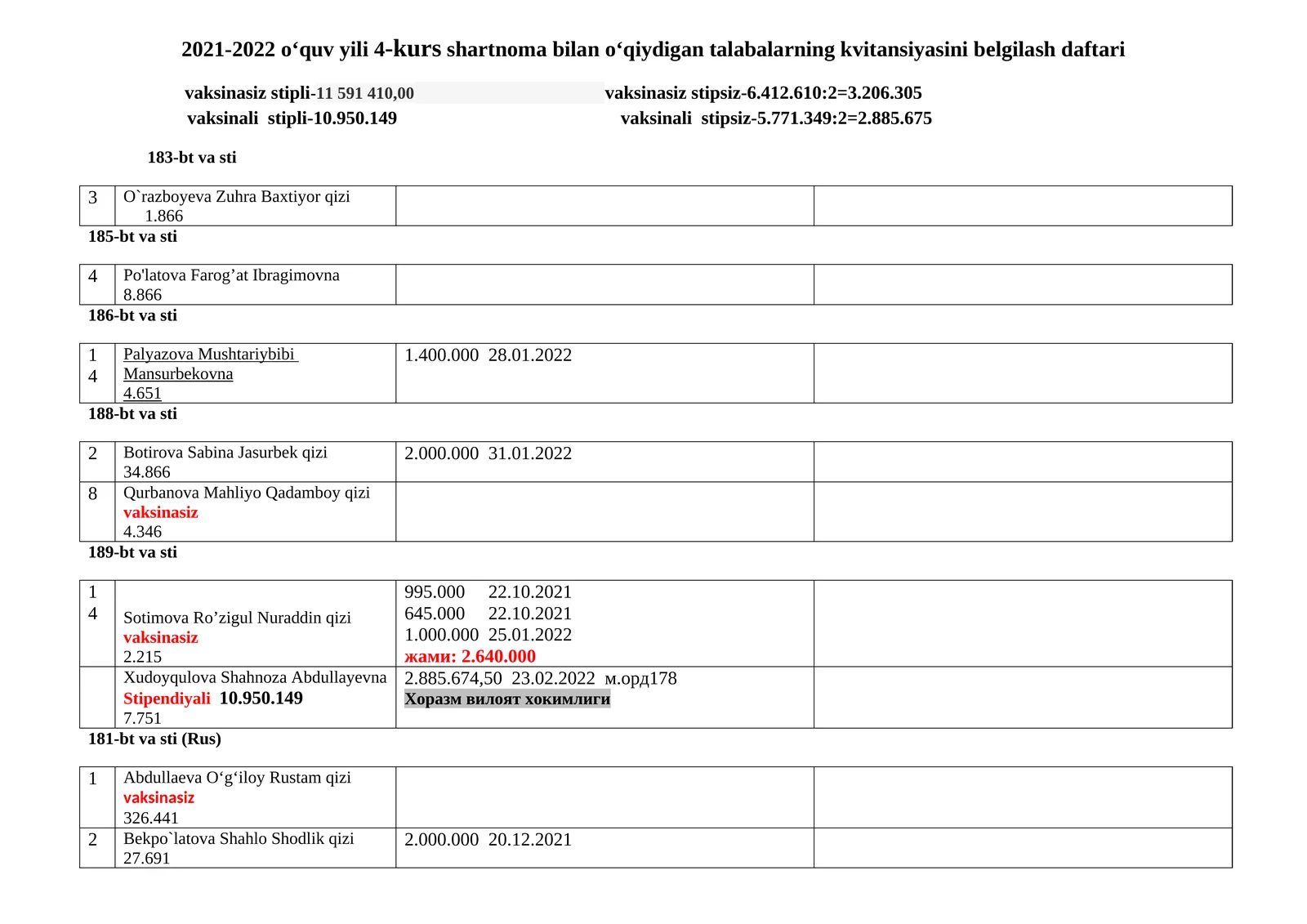 2021-2022 o‘quv yili 4-kurs shartnoma bilan o‘qiydigan talabalarning kvitansiyasini belgilash daftari

vaksinasiz stipli-11 591 410,00 vaksinasiz stipsiz-6.412.610:2=3.206.305
vaksinali stipli-10.950.149 vaksinali stipsiz-5.771.349:2=2.885.675

183-bt va sti

| 3 | O`razboyeva Zuhra Baxtiyor qizi 1.866 | | |
|---|---|---|---|

185-bt va sti

| 4 | Po'latova Farog’at Ibragimovna 8.866 | | |
|---|---|---|---|

186-bt va sti

| 14 | Palyazova Mushtariybibi Mansurbekovna 4.651 | 1.400.000 28.01.2022 | |
|---|---|---|---|

188-bt va sti

| 2 | Botirova Sabina Jasurbek qizi 34.866 | 2.000.000 31.01.2022 | |
|---|---|---|---|
| 8 | Qurbanova Mahliyo Qadamboy qizi vaksinasiz 4.346 | | |

189-bt va sti

| 14 | Sotimova Ro’zigul Nuraddin qizi vaksinasiz 2.215 | 995.000 22.10.2021 645.000 22.10.2021 1.000.000 25.01.2022 жами: 2.640.000 | |
|---|---|---|---|
| | Xudoyqulova Shahnoza Abdullayevna Stipendiyali 10.950.149 7.751 | 2.885.674,50 23.02.2022 м.орд178 Хоразм вилоят хокимлиги | |

181-bt va sti (Rus)

| 1 | Abdullaeva O‘g‘iloy Rustam qizi vaksinasiz 326.441 | | |
|---|---|---|---|
| 2 | Bekpo`latova Shahlo Shodlik qizi 27.691 | 2.000.000 20.12.2021 | |